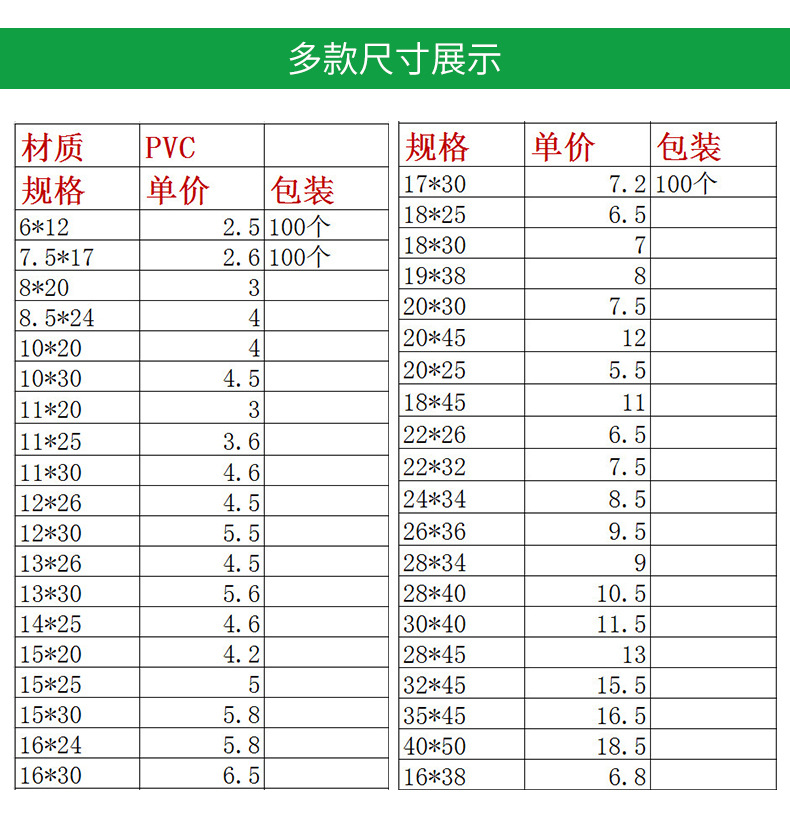 多款尺寸展示

| 材质 | PVC | |
|---|---|---|
| 规格 | 单价 | 包装 |
| 6*12 | 2.5 | 100个 |
| 7.5*17 | 2.6 | 100个 |
| 8*20 | 3 | |
| 8.5*24 | 4 | |
| 10*20 | 4 | |
| 10*30 | 4.5 | |
| 11*20 | 3 | |
| 11*25 | 3.6 | |
| 11*30 | 4.6 | |
| 12*26 | 4.5 | |
| 12*30 | 5.5 | |
| 13*26 | 4.5 | |
| 13*30 | 5.6 | |
| 14*25 | 4.6 | |
| 15*20 | 4.2 | |
| 15*25 | 5 | |
| 15*30 | 5.8 | |
| 16*24 | 5.8 | |
| 16*30 | 6.5 | |

| 规格 | 单价 | 包装 |
|---|---|---|
| 17*30 | 7.2 | 100个 |
| 18*25 | 6.5 | |
| 18*30 | 7 | |
| 19*38 | 8 | |
| 20*30 | 7.5 | |
| 20*45 | 12 | |
| 20*25 | 5.5 | |
| 18*45 | 11 | |
| 22*26 | 6.5 | |
| 22*32 | 7.5 | |
| 24*34 | 8.5 | |
| 26*36 | 9.5 | |
| 28*34 | 9 | |
| 28*40 | 10.5 | |
| 30*40 | 11.5 | |
| 28*45 | 13 | |
| 32*45 | 15.5 | |
| 35*45 | 16.5 | |
| 40*50 | 18.5 | |
| 16*38 | 6.8 | |